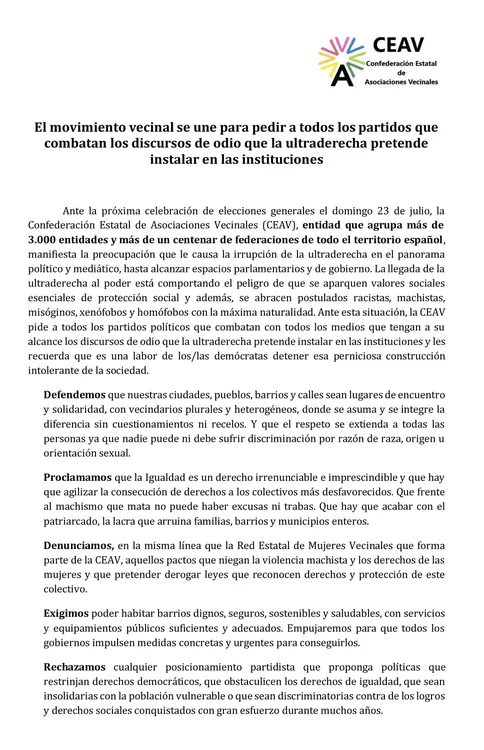 CEAV
Confederación Estatal de Asociaciones Vecinales

El movimiento vecinal se une para pedir a todos los partidos que combatan los discursos de odio que la ultraderecha pretende instalar en las instituciones

Ante la próxima celebración de elecciones generales el domingo 23 de julio, la Confederación Estatal de Asociaciones Vecinales (CEAV), entidad que agrupa más de 3.000 entidades y más de un centenar de federaciones de todo el territorio español, manifiesta la preocupación que le causa la irrupción de la ultraderecha en el panorama político y mediático, hasta alcanzar espacios parlamentarios y de gobierno. La llegada de la ultraderecha al poder está comportando el peligro de que se aparquen valores sociales esenciales de protección social y además, se abracen postulados racistas, machistas, misóginos, xenófobos y homófobos con la máxima naturalidad. Ante esta situación, la CEAV pide a todos los partidos políticos que combatan con todos los medios que tengan a su alcance los discursos de odio que la ultraderecha pretende instalar en las instituciones y les recuerda que es una labor de los/las demócratas detener esa perniciosa construcción intolerante de la sociedad.

Defendemos que nuestras ciudades, pueblos, barrios y calles sean lugares de encuentro y solidaridad, con vecindarios plurales y heterogéneos, donde se asuma y se integre la diferencia sin cuestionamientos ni recelos. Y que el respeto se extienda a todas las personas ya que nadie puede ni debe sufrir discriminación por razón de raza, origen u orientación sexual.

Proclamamos que la Igualdad es un derecho irrenunciable e imprescindible y que hay que agilizar la consecución de derechos a los colectivos más desfavorecidos. Que frente al machismo que mata no puede haber excusas ni trabas. Que hay que acabar con el patriarcado, la lacra que arruina familias, barrios y municipios enteros.

Denunciamos, en la misma línea que la Red Estatal de Mujeres Vecinales que forma parte de la CEAV, aquellos pactos que niegan la violencia machista y los derechos de las mujeres y que pretender derogar leyes que reconocen derechos y protección de este colectivo.

Exigimos poder habitar barrios dignos, seguros, sostenibles y saludables, con servicios y equipamientos públicos suficientes y adecuados. Empujaremos para que todos los gobiernos impulsen medidas concretas y urgentes para conseguirlos.

Rechazamos cualquier posicionamiento partidista que proponga políticas que restrinjan derechos democráticos, que obstaculicen los derechos de igualdad, que sean insolidarias con la población vulnerable o que sean discriminatorias contra de los logros y derechos sociales conquistados con gran esfuerzo durante muchos años.